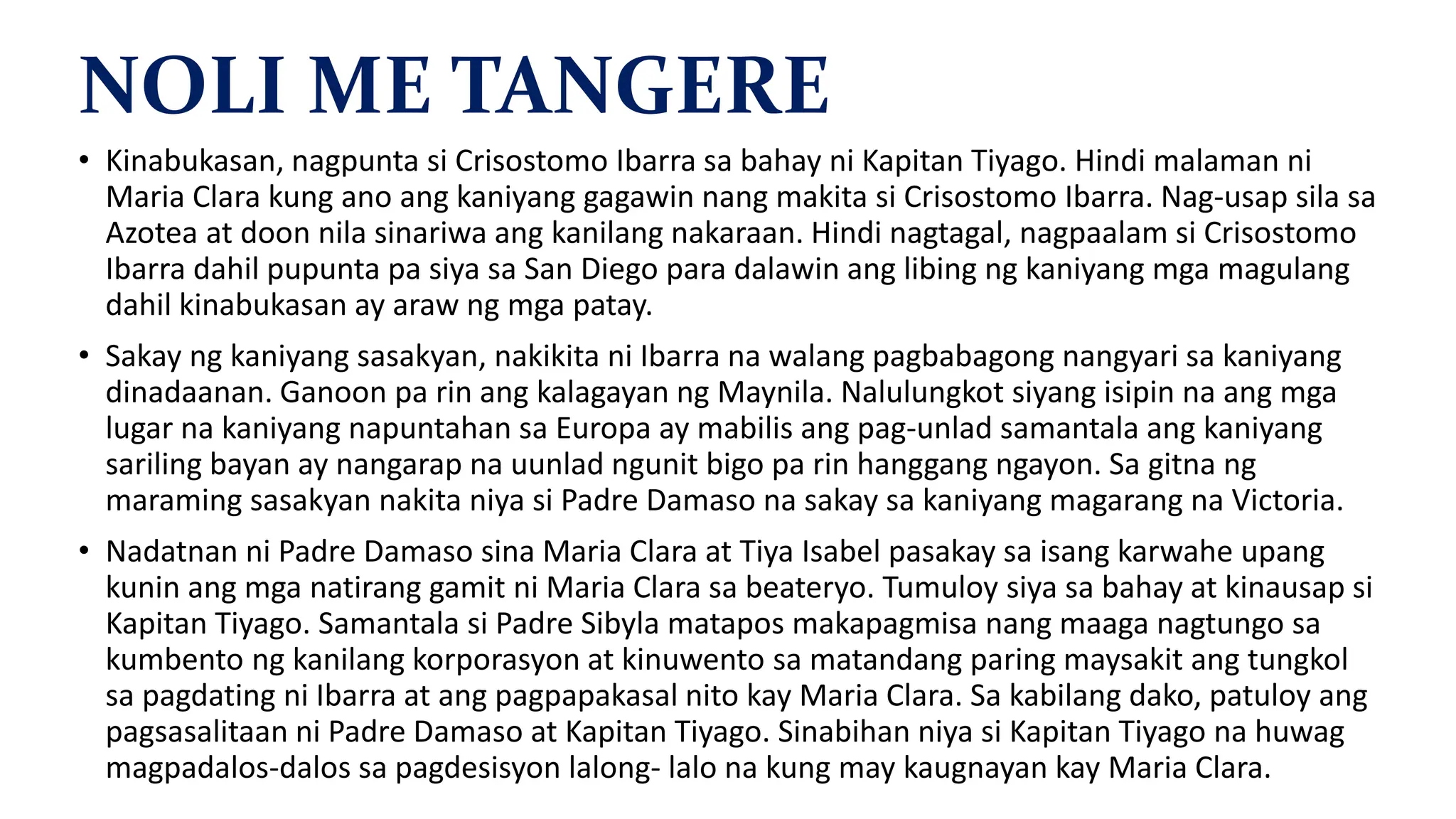 NOLI ME TANGERE

• Kinabukasan, nagpunta si Crisostomo Ibarra sa bahay ni Kapitan Tiyago. Hindi malaman ni Maria Clara kung ano ang kaniyang gagawin nang makita si Crisostomo Ibarra. Nag-usap sila sa Azotea at doon nila sinariwa ang kanilang nakaraan. Hindi nagtagal, nagpaalam si Crisostomo Ibarra dahil pupunta pa siya sa San Diego para dalawin ang libing ng kaniyang mga magulang dahil kinabukasan ay araw ng mga patay.

• Sakay ng kaniyang sasakyan, nakikita ni Ibarra na walang pagbabagong nangyari sa kaniyang dinadaanan. Ganoon pa rin ang kalagayan ng Maynila. Nalulungkot siyang isipin na ang mga lugar na kaniyang napuntahan sa Europa ay mabilis ang pag-unlad samantala ang kaniyang sariling bayan ay nangarap na uunlad ngunit bigo pa rin hanggang ngayon. Sa gitna ng maraming sasakyan nakita niya si Padre Damaso na sakay sa kaniyang magarang na Victoria.

• Nadatnan ni Padre Damaso sina Maria Clara at Tiya Isabel pasakay sa isang karwahe upang kunin ang mga natirang gamit ni Maria Clara sa beateryo. Tumuloy siya sa bahay at kinausap si Kapitan Tiyago. Samantala si Padre Sibyla matapos makapagmisa nang maaga nagtungo sa kumbento ng kanilang korporasyon at kinuwento sa matandang paring maysakit ang tungkol sa pagdating ni Ibarra at ang pagpapakasal nito kay Maria Clara. Sa kabilang dako, patuloy ang pagsasalitaan ni Padre Damaso at Kapitan Tiyago. Sinabihan niya si Kapitan Tiyago na huwag magpadalos-dalos sa pagdesisyon lalong- lalo na kung may kaugnayan kay Maria Clara.